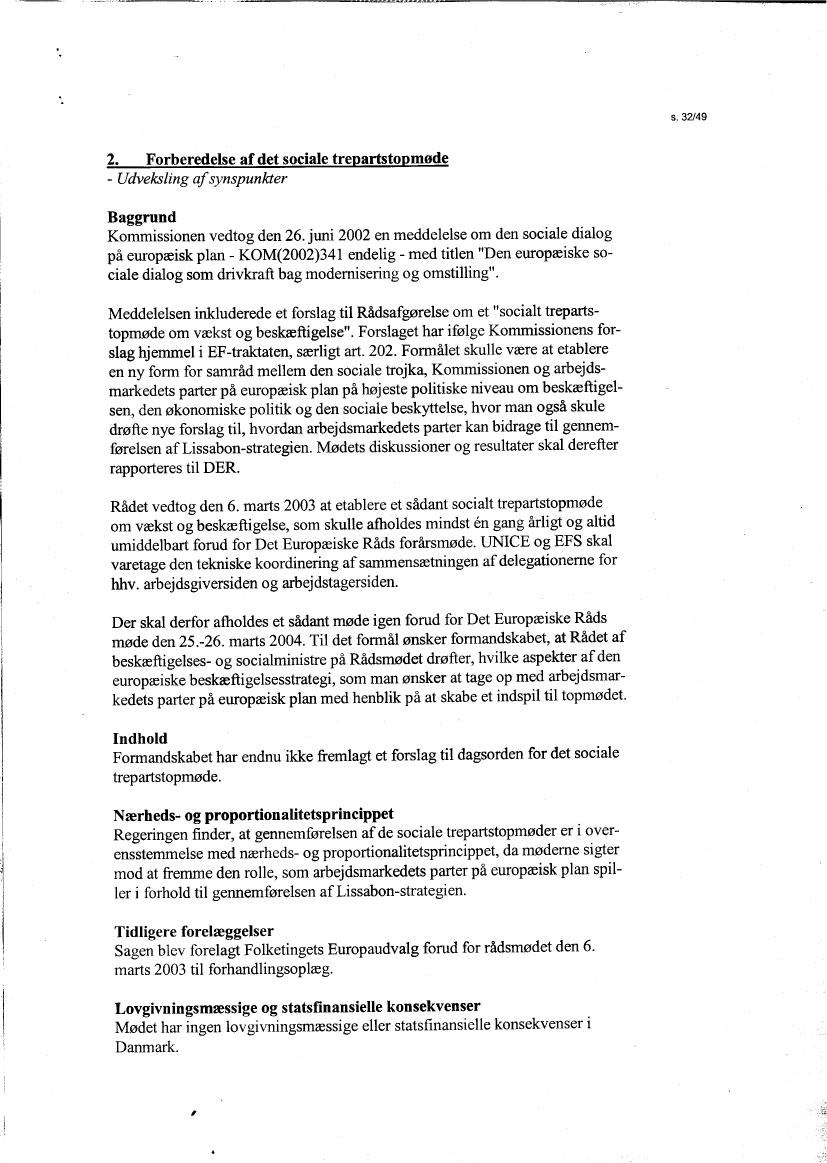 s. 32/49

2. Forberedelse af det sociale trepartstopmøde
- Udveksling af synspunkter

Baggrund
Kommissionen vedtog den 26. juni 2002 en meddelelse om den sociale dialog på europæisk plan - KOM(2002)341 endelig - med titlen "Den europæiske sociale dialog som drivkraft bag modernisering og omstilling".

Meddelelsen inkluderede et forslag til Rådsafgørelse om et "socialt trepartstopmøde om vækst og beskæftigelse". Forslaget har ifølge Kommissionens forslag hjemmel i EF-traktaten, særligt art. 202. Formålet skulle være at etablere en ny form for samråd mellem den sociale trojka, Kommissionen og arbejdsmarkedets parter på europæisk plan på højeste politiske niveau om beskæftigelsen, den økonomiske politik og den sociale beskyttelse, hvor man også skule drøfte nye forslag til, hvordan arbejdsmarkedets parter kan bidrage til gennemførelsen af Lissabon-strategien. Mødets diskussioner og resultater skal derefter rapporteres til DER.

Rådet vedtog den 6. marts 2003 at etablere et sådant socialt trepartstopmøde om vækst og beskæftigelse, som skulle afholdes mindst én gang årligt og altid umiddelbart forud for Det Europæiske Råds forårsmøde. UNICE og EFS skal varetage den tekniske koordinering af sammensætningen af delegationerne for hhv. arbejdsgiversiden og arbejdstagersiden.

Der skal derfor afholdes et sådant møde igen forud for Det Europæiske Råds møde den 25.-26. marts 2004. Til det formål ønsker formandskabet, at Rådet af beskæftigelses- og socialministre på Rådsmødet drøfter, hvilke aspekter af den europæiske beskæftigelsesstrategi, som man ønsker at tage op med arbejdsmarkedets parter på europæisk plan med henblik på at skabe et indspil til topmødet.

Indhold
Formandskabet har endnu ikke fremlagt et forslag til dagsorden for det sociale trepartstopmøde.

Nærheds- og proportionalitetsprincippet
Regeringen finder, at gennemførelsen af de sociale trepartstopmøder er i overensstemmelse med nærheds- og proportionalitetsprincippet, da møderne sigter mod at fremme den rolle, som arbejdsmarkedets parter på europæisk plan spiller i forhold til gennemførelsen af Lissabon-strategien.

Tidligere forelæggelser
Sagen blev forelagt Folketingets Europaudvalg forud for rådsmødet den 6. marts 2003 til forhandlingsoplæg.

Lovgivningsmæssige og statsfinansielle konsekvenser
Mødet har ingen lovgivningsmæssige eller statsfinansielle konsekvenser i Danmark.